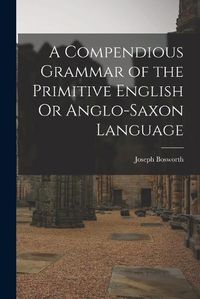 A Compendious Grammar of the Primitive English Or Anglo-Saxon Language

Joseph Bosworth